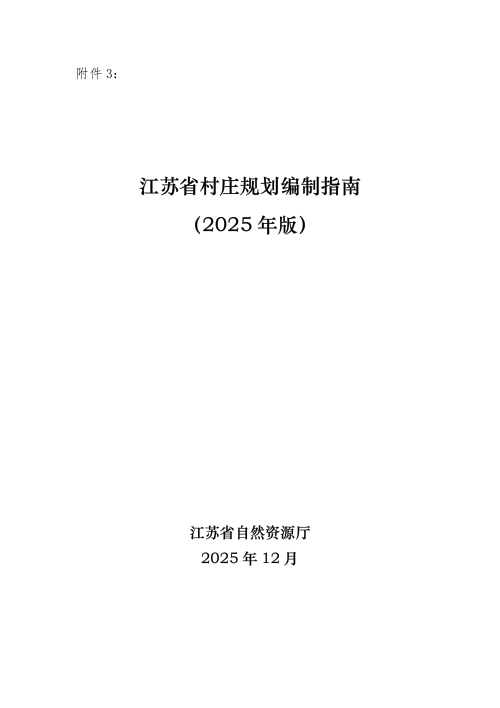 附件 3：

江苏省村庄规划编制指南
（2025 年版）

江苏省自然资源厅
2025 年 12 月